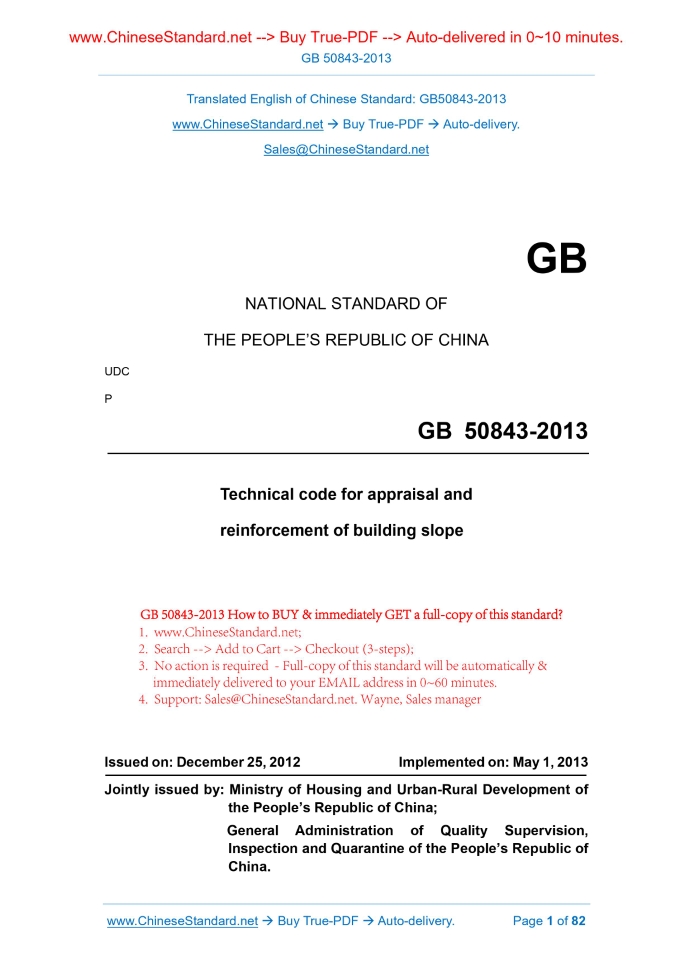 www.ChineseStandard.net --> Buy True-PDF --> Auto-delivered in 0~10 minutes.
GB 50843-2013

Translated English of Chinese Standard: GB50843-2013
www.ChineseStandard.net → Buy True-PDF → Auto-delivery.
Sales@ChineseStandard.net

GB

NATIONAL STANDARD OF

THE PEOPLE'S REPUBLIC OF CHINA

UDC

P

GB 50843-2013

Technical code for appraisal and reinforcement of building slope

GB 50843-2013 How to BUY & immediately GET a full-copy of this standard?
1. www.ChineseStandard.net;
2. Search --> Add to Cart --> Checkout (3-steps);
3. No action is required - Full-copy of this standard will be automatically & immediately delivered to your EMAIL address in 0~60 minutes.
4. Support: Sales@ChineseStandard.net. Wayne, Sales manager

Issued on: December 25, 2012

Implemented on: May 1, 2013

Jointly issued by: Ministry of Housing and Urban-Rural Development of the People's Republic of China;
General Administration of Quality Supervision, Inspection and Quarantine of the People's Republic of China.

www.ChineseStandard.net → Buy True-PDF → Auto-delivery.

Page 1 of 82